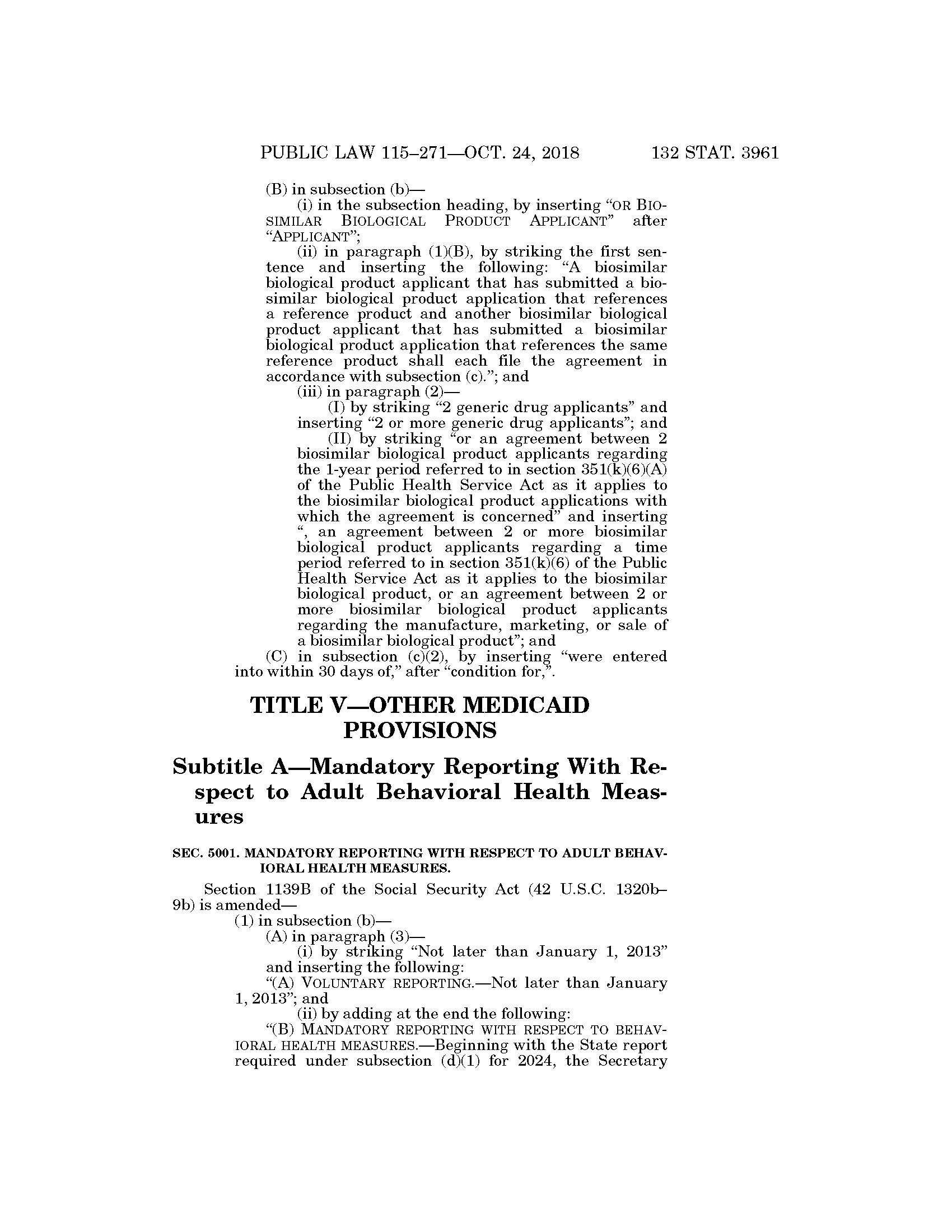 PUBLIC LAW 115–271—OCT. 24, 2018 132 STAT. 3961

(B) in subsection (b)—

(i) in the subsection heading, by inserting "OR BIOSIMILAR BIOLOGICAL PRODUCT APPLICANT" after "APPLICANT";

(ii) in paragraph (1)(B), by striking the first sentence and inserting the following: "A biosimilar biological product applicant that has submitted a biosimilar biological product application that references a reference product and another biosimilar biological product applicant that has submitted a biosimilar biological product application that references the same reference product shall each file the agreement in accordance with subsection (c)."; and

(iii) in paragraph (2)—

(I) by striking "2 generic drug applicants" and inserting "2 or more generic drug applicants"; and

(II) by striking "or an agreement between 2 biosimilar biological product applicants regarding the 1-year period referred to in section 351(k)(6)(A) of the Public Health Service Act as it applies to the biosimilar biological product applications with which the agreement is concerned" and inserting ", an agreement between 2 or more biosimilar biological product applicants regarding a time period referred to in section 351(k)(6) of the Public Health Service Act as it applies to the biosimilar biological product, or an agreement between 2 or more biosimilar biological product applicants regarding the manufacture, marketing, or sale of a biosimilar biological product"; and

(C) in subsection (c)(2), by inserting "were entered into within 30 days of," after "condition for,".

TITLE V—OTHER MEDICAID PROVISIONS

Subtitle A—Mandatory Reporting With Respect to Adult Behavioral Health Measures

SEC. 5001. MANDATORY REPORTING WITH RESPECT TO ADULT BEHAVIORAL HEALTH MEASURES.

Section 1139B of the Social Security Act (42 U.S.C. 1320b–9b) is amended—

(1) in subsection (b)—

(A) in paragraph (3)—

(i) by striking "Not later than January 1, 2013" and inserting the following:

"(A) VOLUNTARY REPORTING.—Not later than January 1, 2013"; and

(ii) by adding at the end the following:

"(B) MANDATORY REPORTING WITH RESPECT TO BEHAVIORAL HEALTH MEASURES.—Beginning with the State report required under subsection (d)(1) for 2024, the Secretary